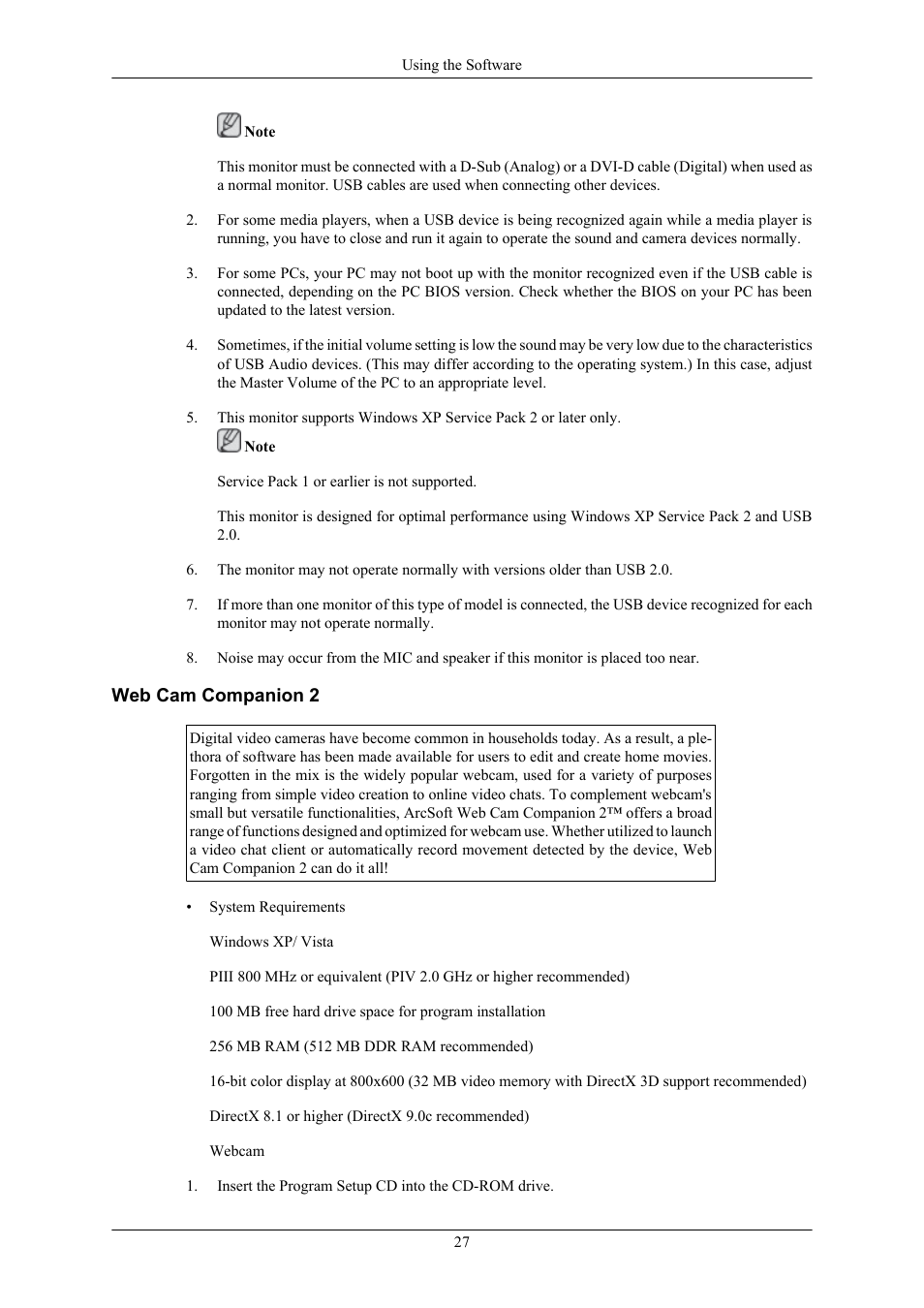 Using the Software

Note

This monitor must be connected with a D-Sub (Analog) or a DVI-D cable (Digital) when used as a normal monitor. USB cables are used when connecting other devices.

2. For some media players, when a USB device is being recognized again while a media player is running, you have to close and run it again to operate the sound and camera devices normally.

3. For some PCs, your PC may not boot up with the monitor recognized even if the USB cable is connected, depending on the PC BIOS version. Check whether the BIOS on your PC has been updated to the latest version.

4. Sometimes, if the initial volume setting is low the sound may be very low due to the characteristics of USB Audio devices. (This may differ according to the operating system.) In this case, adjust the Master Volume of the PC to an appropriate level.

5. This monitor supports Windows XP Service Pack 2 or later only.

Note

Service Pack 1 or earlier is not supported.

This monitor is designed for optimal performance using Windows XP Service Pack 2 and USB 2.0.

6. The monitor may not operate normally with versions older than USB 2.0.

7. If more than one monitor of this type of model is connected, the USB device recognized for each monitor may not operate normally.

8. Noise may occur from the MIC and speaker if this monitor is placed too near.

Web Cam Companion 2

Digital video cameras have become common in households today. As a result, a plethora of software has been made available for users to edit and create home movies. Forgotten in the mix is the widely popular webcam, used for a variety of purposes ranging from simple video creation to online video chats. To complement webcam's small but versatile functionalities, ArcSoft Web Cam Companion 2™ offers a broad range of functions designed and optimized for webcam use. Whether utilized to launch a video chat client or automatically record movement detected by the device, Web Cam Companion 2 can do it all!

• System Requirements

Windows XP/ Vista

PIII 800 MHz or equivalent (PIV 2.0 GHz or higher recommended)

100 MB free hard drive space for program installation

256 MB RAM (512 MB DDR RAM recommended)

16-bit color display at 800x600 (32 MB video memory with DirectX 3D support recommended)

DirectX 8.1 or higher (DirectX 9.0c recommended)

Webcam

1. Insert the Program Setup CD into the CD-ROM drive.

27